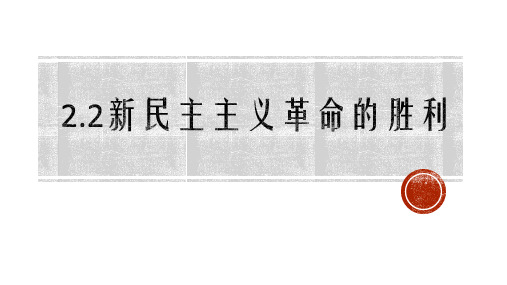 2.2新民主主义革命的胜利